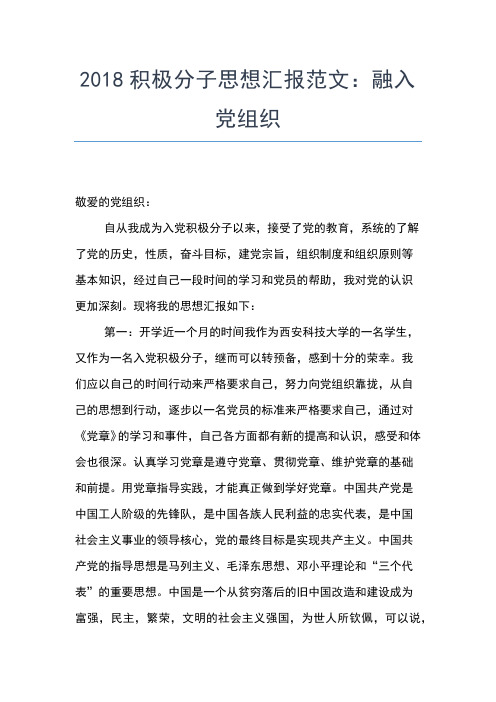 2018 积极分子思想汇报范文：融入党组织

敬爱的党组织：

自从我成为入党积极分子以来，接受了党的教育，系统的了解了党的历史，性质，奋斗目标，建党宗旨，组织制度和组织原则等基本知识，经过自己一段时间的学习和党员的帮助，我对党的认识更加深刻。现将我的思想汇报如下：

第一：开学近一个月的时间我作为西安科技大学的一名学生，又作为一名入党积极分子，继而可以转预备，感到十分的荣幸。我们应以自己的时间行动来严格要求自己，努力向党组织靠拢，从自己的思想到行动，逐步以一名党员的标准来严格要求自己，通过对《党章》的学习和事件，自己各方面都有新的提高和认识，感受和体会也很深。认真学习党章是遵守党章、贯彻党章、维护党章的基础和前提。用党章指导实践，才能真正做到学好党章。中国共产党是中国工人阶级的先锋队，是中国各族人民利益的忠实代表，是中国社会主义事业的领导核心，党的最终目标是实现共产主义。中国共产党的指导思想是马列主义、毛泽东思想、邓小平理论和“三个代表”的重要思想。中国是一个从贫穷落后的旧中国改造和建设成为富强，民主，繁荣，文明的社会主义强国，为世人所钦佩，可以说，